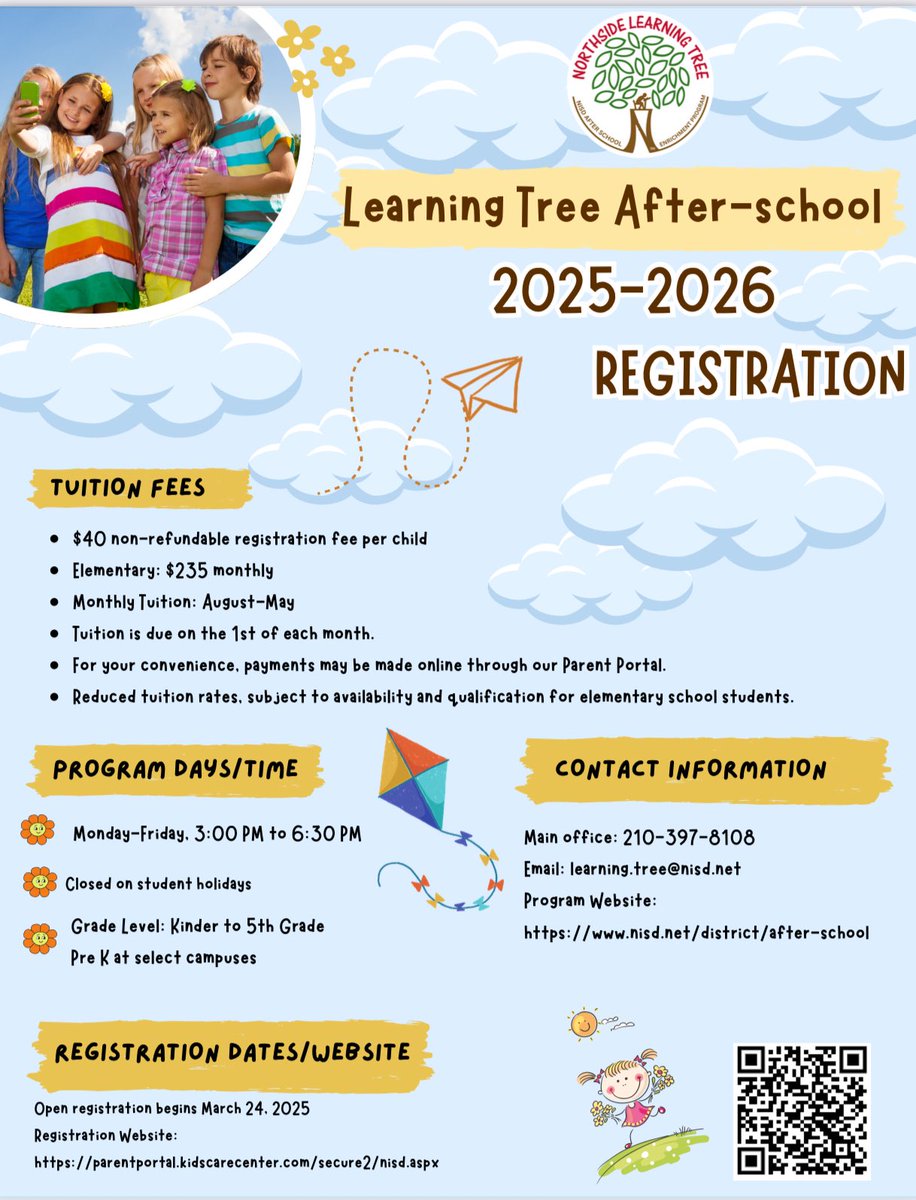 NORTHSIDE LEARNING TREE
NISD AFTER SCHOOL ENRICHMENT PROGRAM

Learning Tree After-school

2025-2026

REGISTRATION

TUITION FEES

- $40 non-refundable registration fee per child
- Elementary: $235 monthly
- Monthly Tuition: August-May
- Tuition is due on the 1st of each month.
- For your convenience, payments may be made online through our Parent Portal.
- Reduced tuition rates, subject to availability and qualification for elementary school students.

PROGRAM DAYS/TIME

Monday-Friday, 3:00 PM to 6:30 PM

Closed on student holidays

Grade Level: Kinder to 5th Grade
Pre K at select campuses

CONTACT INFORMATION

Main office: 210-397-8108
Email: learning.tree@nisd.net
Program Website:
https://www.nisd.net/district/after-school

REGISTRATION DATES/WEBSITE

Open registration begins March 24, 2025
Registration Website:
https://parentportal.kidscarecenter.com/secure2/nisd.aspx